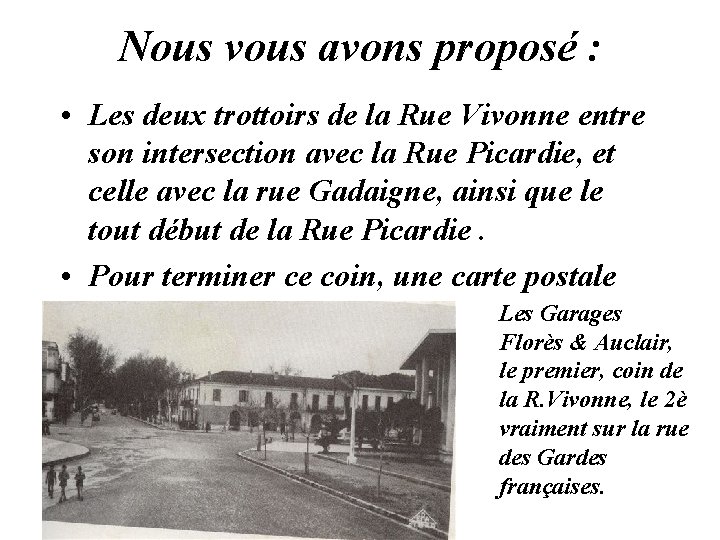 Nous vous avons proposé :

• Les deux trottoirs de la Rue Vivonne entre son intersection avec la Rue Picardie, et celle avec la rue Gadaigne, ainsi que le tout début de la Rue Picardie .

• Pour terminer ce coin, une carte postale

Les Garages Florès & Auclair, le premier, coin de la R.Vivonne, le 2è vraiment sur la rue des Gardes françaises.